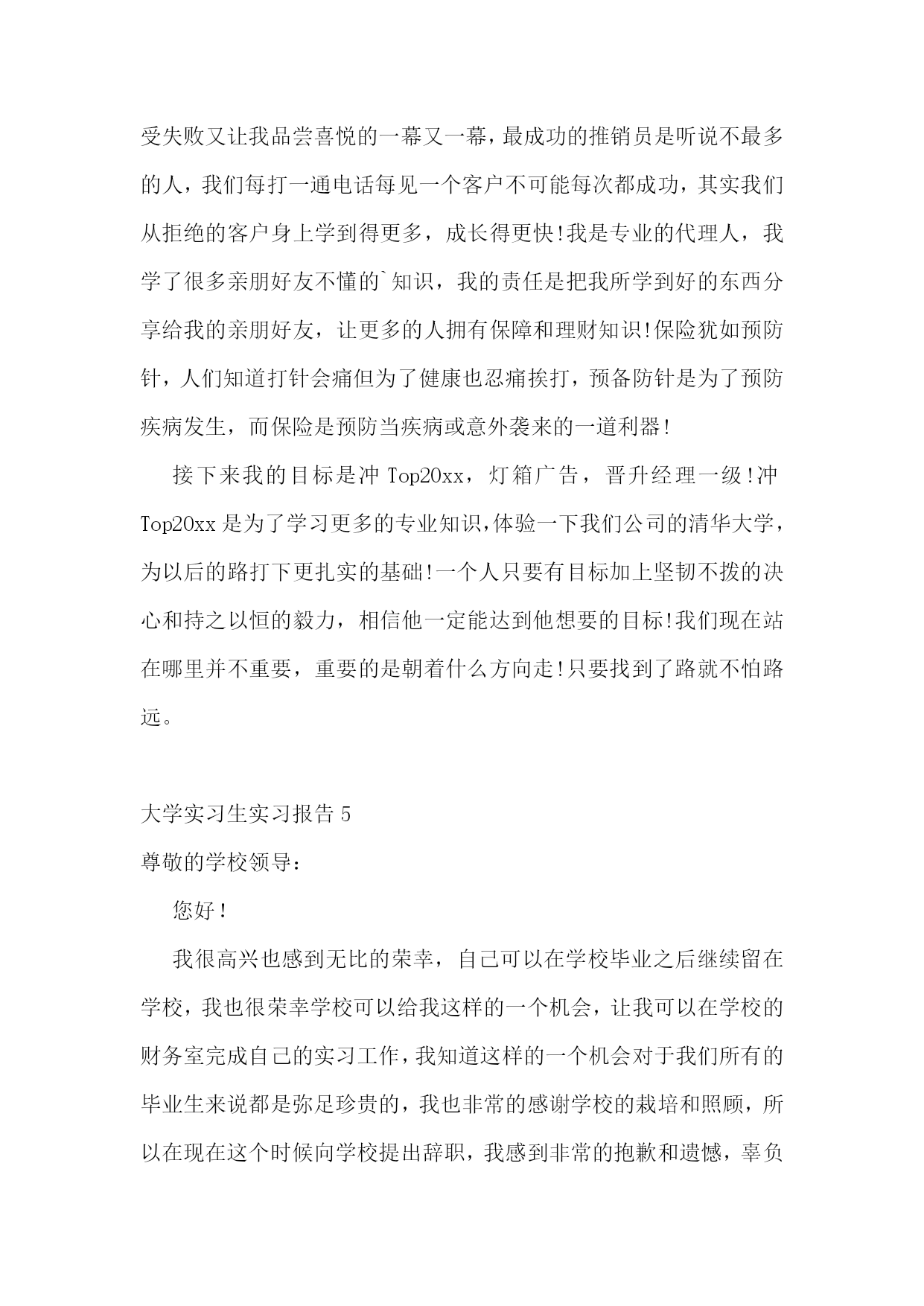 受失败又让我品尝喜悦的一幕又一幕，最成功的推销员是听说不最多的人，我们每打一通电话每见一个客户不可能每次都成功，其实我们从拒绝的客户身上学到得更多，成长得更快!我是专业的代理人，我学了很多亲朋好友不懂的`知识，我的责任是把我所学到好的东西分享给我的亲朋好友，让更多的人拥有保障和理财知识!保险犹如预防针，人们知道打针会痛但为了健康也忍痛挨打，预备防针是为了预防疾病发生，而保险是预防当疾病或意外袭来的一道利器!

接下来我的目标是冲 Top20xx，灯箱广告，晋升经理一级!冲 Top20xx 是为了学习更多的专业知识，体验一下我们公司的清华大学，为以后的路打下更扎实的基础!一个人只要有目标加上坚韧不拨的决心和持之以恒的毅力，相信他一定能达到他想要的目标!我们现在站在哪里并不重要，重要的是朝着什么方向走!只要找到了路就不怕路远。

大学实习生实习报告 5

尊敬的学校领导：

您好！

我很高兴也感到无比的荣幸，自己可以在学校毕业之后继续留在学校，我也很荣幸学校可以给我这样的一个机会，让我可以在学校的财务室完成自己的实习工作，我知道这样的一个机会对于我们所有的毕业生来说都是弥足珍贵的，我也非常的感谢学校的栽培和照顾，所以在现在这个时候向学校提出辞职，我感到非常的抱歉和遗憾，辜负